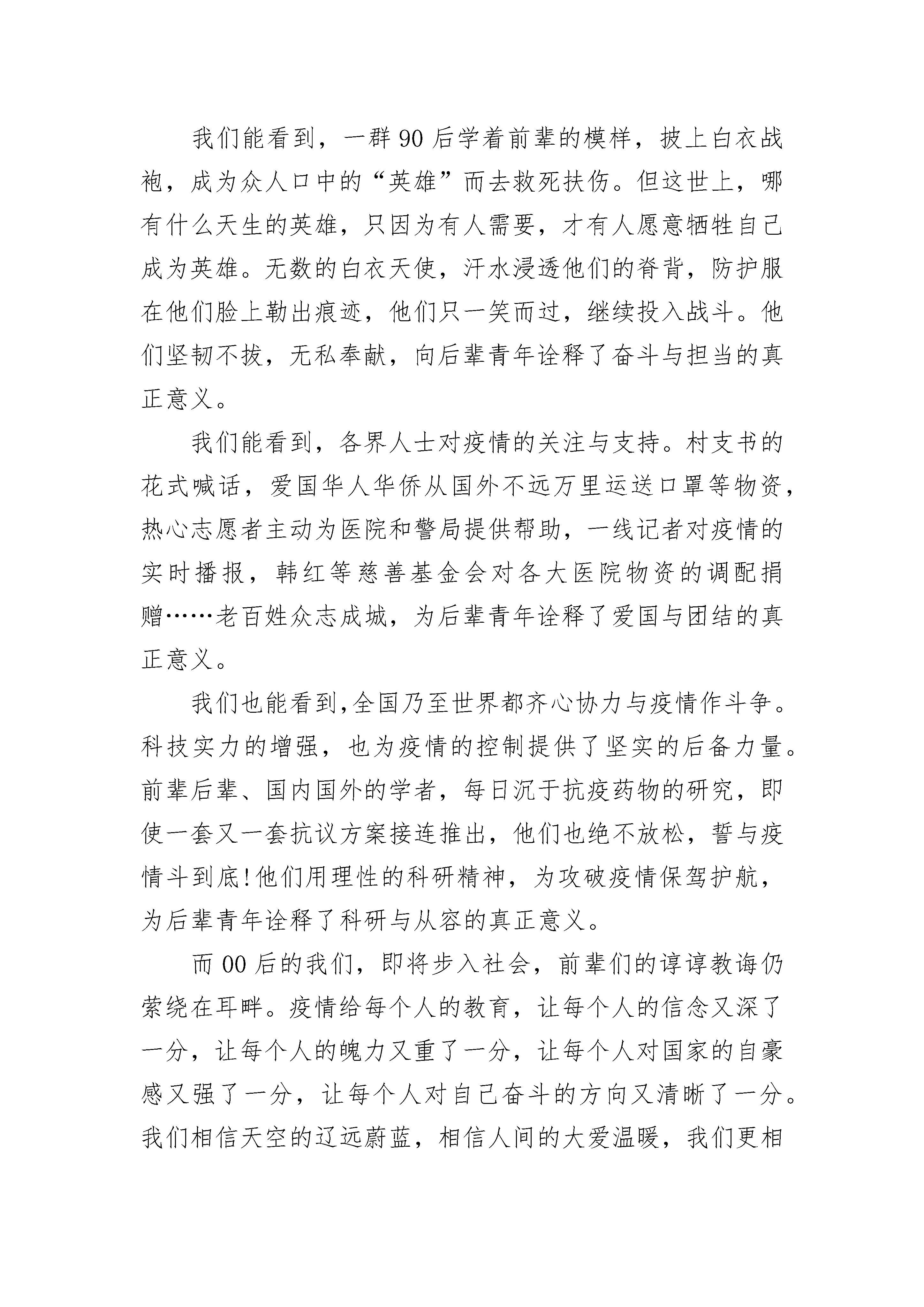 我们能看到，一群90后学着前辈的模样，披上白衣战袍，成为众人口中的“英雄”而去救死扶伤。但这世上，哪有什么天生的英雄，只因为有人需要，才有人愿意牺牲自己成为英雄。无数的白衣天使，汗水浸透他们的脊背，防护服在他们脸上勒出痕迹，他们只一笑而过，继续投入战斗。他们坚韧不拔，无私奉献，向后辈青年诠释了奋斗与担当的真正意义。

我们能看到，各界人士对疫情的关注与支持。村支书的花式喊话，爱国华人华侨从国外不远万里运送口罩等物资，热心志愿者主动为医院和警局提供帮助，一线记者对疫情的实时播报，韩红等慈善基金会对各大医院物资的调配捐赠……老百姓众志成城，为后辈青年诠释了爱国与团结的真正意义。

我们也能看到,全国乃至世界都齐心协力与疫情作斗争。科技实力的增强，也为疫情的控制提供了坚实的后备力量。前辈后辈、国内国外的学者，每日沉于抗疫药物的研究，即使一套又一套抗议方案接连推出，他们也绝不放松，誓与疫情斗到底!他们用理性的科研精神，为攻破疫情保驾护航，为后辈青年诠释了科研与从容的真正意义。

而00后的我们，即将步入社会，前辈们的谆谆教诲仍萦绕在耳畔。疫情给每个人的教育，让每个人的信念又深了一分，让每个人的魄力又重了一分，让每个人对国家的自豪感又强了一分，让每个人对自己奋斗的方向又清晰了一分。我们相信天空的辽远蔚蓝，相信人间的大爱温暖，我们更相